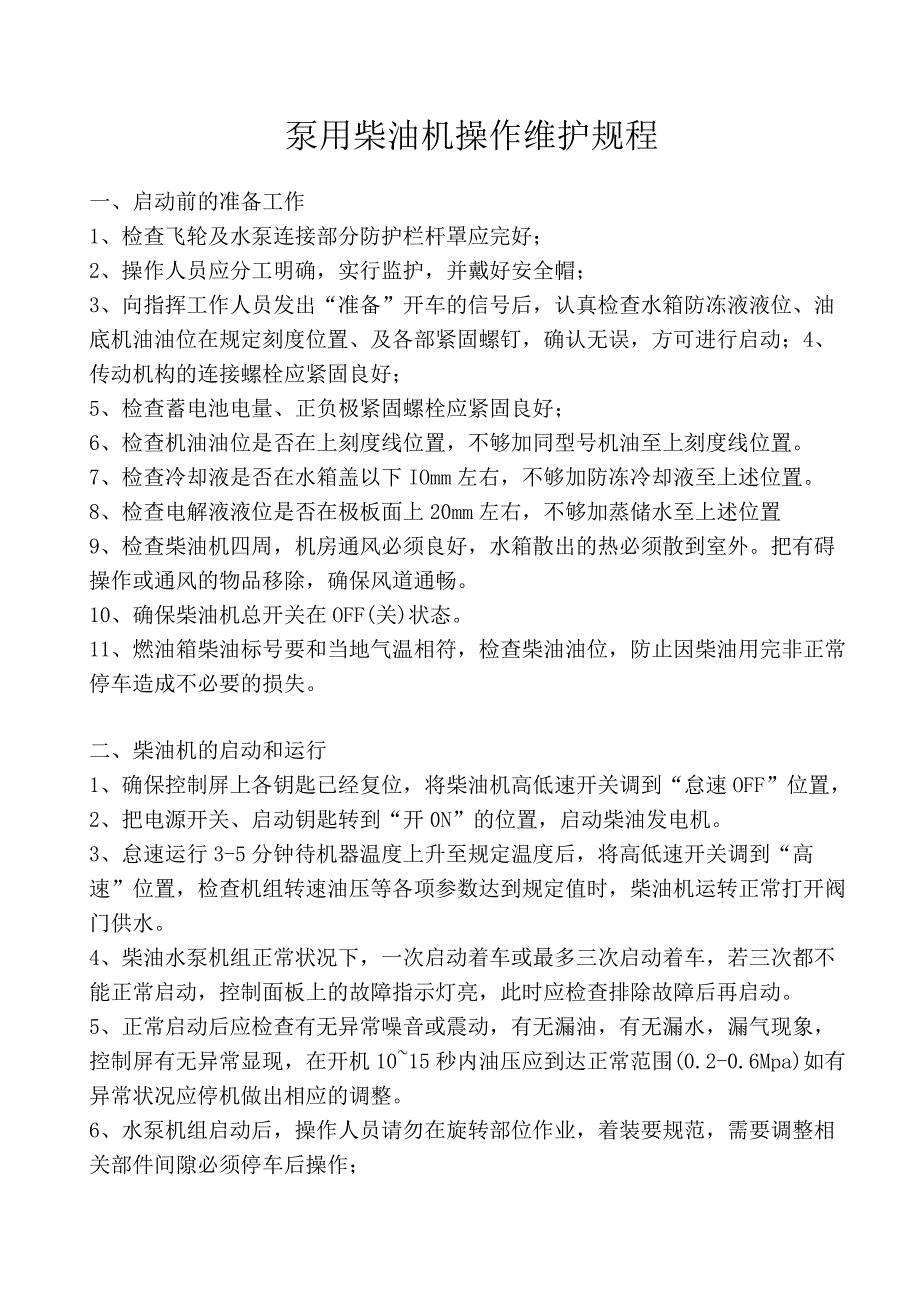 泵用柴油机操作维护规程

一、启动前的准备工作
1、检查飞轮及水泵连接部分防护栏杆罩应完好；
2、操作人员应分工明确，实行监护，并戴好安全帽；
3、向指挥工作人员发出“准备”开车的信号后，认真检查水箱防冻液液位、油底机油油位在规定刻度位置、及各部紧固螺钉，确认无误，方可进行启动；4、传动机构的连接螺栓应紧固良好；
5、检查蓄电池电量、正负极紧固螺栓应紧固良好；
6、检查机油油位是否在上刻度线位置，不够加同型号机油至上刻度线位置。
7、检查冷却液是否在水箱盖以下 IOmm 左右，不够加防冻冷却液至上述位置。
8、检查电解液液位是否在极板面上 20mm 左右，不够加蒸储水至上述位置
9、检查柴油机四周，机房通风必须良好，水箱散出的热必须散到室外。把有碍操作或通风的物品移除，确保风道通畅。
10、确保柴油机总开关在 OFF(关)状态。
11、燃油箱柴油标号要和当地气温相符，检查柴油油位，防止因柴油用完非正常停车造成不必要的损失。

二、柴油机的启动和运行
1、确保控制屏上各钥匙已经复位，将柴油机高低速开关调到“怠速 OFF”位置，
2、把电源开关、启动钥匙转到“开 ON”的位置，启动柴油发电机。
3、怠速运行 3-5 分钟待机器温度上升至规定温度后，将高低速开关调到“高速”位置，检查机组转速油压等各项参数达到规定值时，柴油机运转正常打开阀门供水。
4、柴油水泵机组正常状况下，一次启动着车或最多三次启动着车，若三次都不能正常启动，控制面板上的故障指示灯亮，此时应检查排除故障后再启动。
5、正常启动后应检查有无异常噪音或震动，有无漏油，有无漏水，漏气现象，控制屏有无异常显现，在开机 10~15 秒内油压应到达正常范围(0.2-0.6Mpa)如有异常状况应停机做出相应的调整。
6、水泵机组启动后，操作人员请勿在旋转部位作业，着装要规范，需要调整相关部件间隙必须停车后操作；